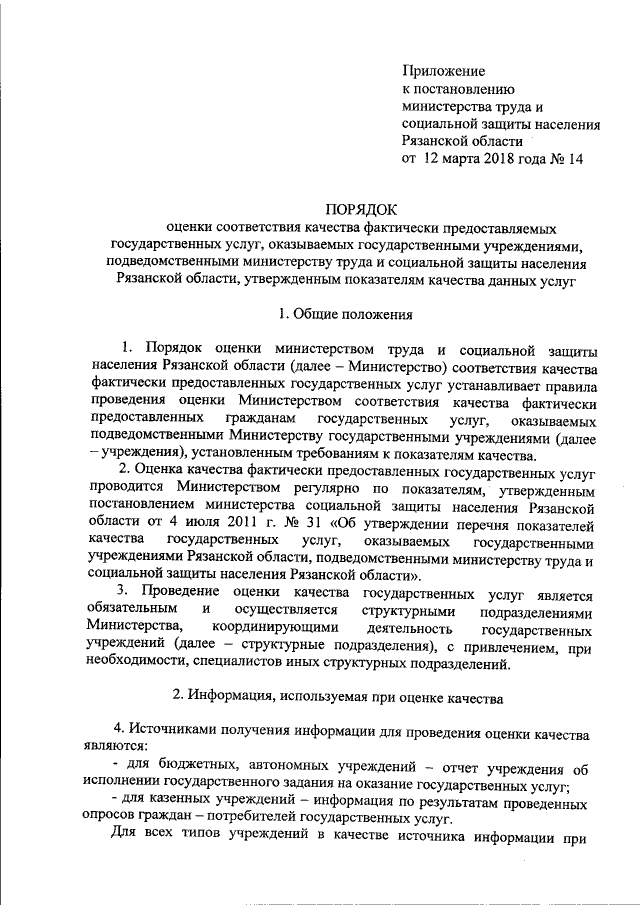 Приложение
к постановлению
министерства труда и
социальной защиты населения
Рязанской области
от 12 марта 2018 года № 14

ПОРЯДОК

оценки соответствия качества фактически предоставляемых государственных услуг, оказываемых государственными учреждениями, подведомственными министерству труда и социальной защиты населения Рязанской области, утвержденным показателям качества данных услуг

1. Общие положения

1. Порядок оценки министерством труда и социальной защиты населения Рязанской области (далее – Министерство) соответствия качества фактически предоставленных государственных услуг устанавливает правила проведения оценки Министерством соответствия качества фактически предоставленных гражданам государственных услуг, оказываемых подведомственными Министерству государственными учреждениями (далее – учреждения), установленным требованиям к показателям качества.

2. Оценка качества фактически предоставленных государственных услуг проводится Министерством регулярно по показателям, утвержденным постановлением министерства социальной защиты населения Рязанской области от 4 июля 2011 г. № 31 «Об утверждении перечня показателей качества государственных услуг, оказываемых государственными учреждениями Рязанской области, подведомственными министерству труда и социальной защиты населения Рязанской области».

3. Проведение оценки качества государственных услуг является обязательным и осуществляется структурными подразделениями Министерства, координирующими деятельность государственных учреждений (далее – структурные подразделения), с привлечением, при необходимости, специалистов иных структурных подразделений.

2. Информация, используемая при оценке качества

4. Источниками получения информации для проведения оценки качества являются:

- для бюджетных, автономных учреждений – отчет учреждения об исполнении государственного задания на оказание государственных услуг;

- для казенных учреждений – информация по результатам проведенных опросов граждан – потребителей государственных услуг.

Для всех типов учреждений в качестве источника информации при